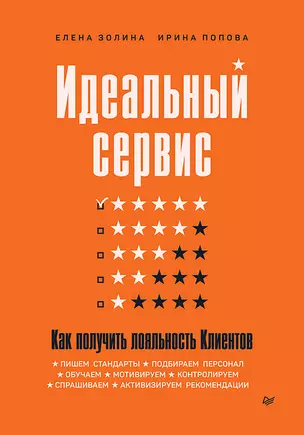 ЕЛЕНА ЗОЛИНА ИРИНА ПОПОВА

Идеальный сервис

Как получить лояльность Клиентов

★ ПИШЕМ СТАНДАРТЫ ★ ПОДБИРАЕМ ПЕРСОНАЛ ★ ОБУЧАЕМ ★ МОТИВИРУЕМ ★ КОНТРОЛИРУЕМ ★ СПРАШИВАЕМ ★ АКТИВИЗИРУЕМ РЕКОМЕНДАЦИИ